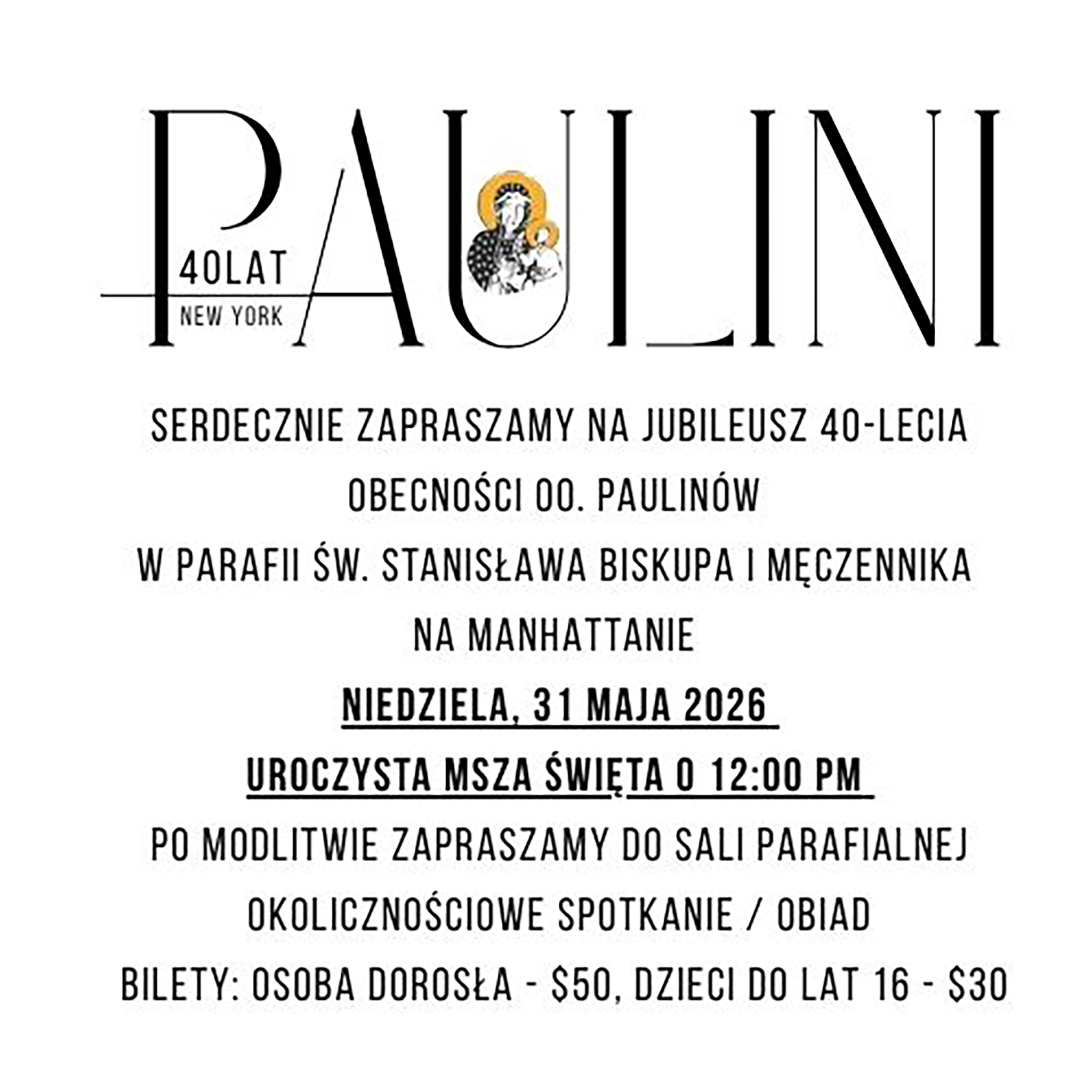 PAULINI
40LAT
NEW YORK

SERDECZNIE ZAPRASZAMY NA JUBILEUSZ 40-LECIA
OBECNOŚCI OO. PAULINÓW
W PARAFII ŚW. STANISŁAWA BISKUPA I MĘCZENNIKA
NA MANHATTANIE

NIEDZIELA, 31 MAJA 2026

UROCZYSTA MSZA ŚWIĘTA O 12:00 PM

PO MODLITWIE ZAPRASZAMY DO SALI PARAFIALNEJ
OKOLICZNOŚCIOWE SPOTKANIE / OBIAD
BILETY: OSOBA DOROSŁA - $50, DZIECI DO LAT 16 - $30